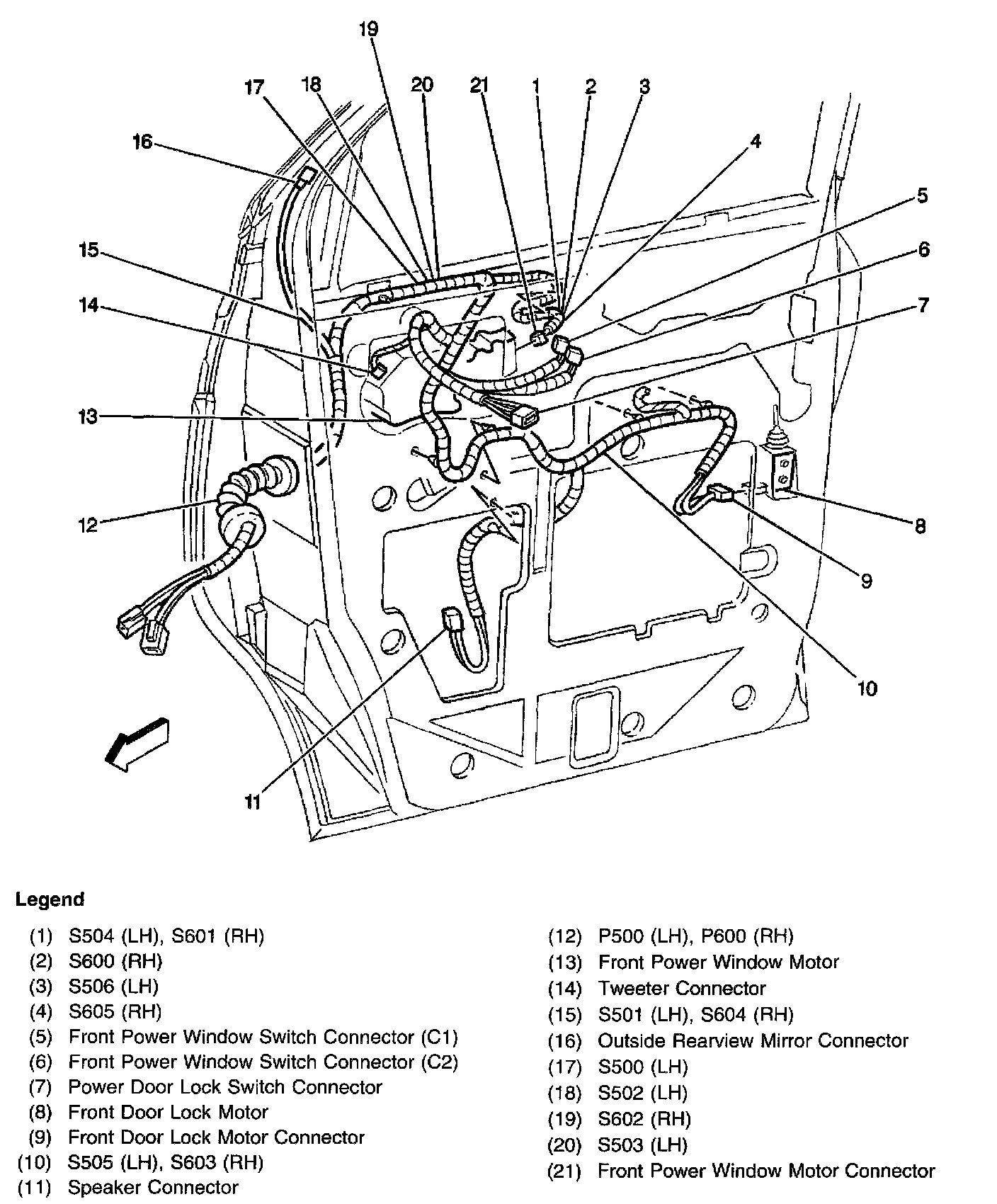 19

17 18 20 21 1 2 3

16

4

5

15

6

14

7

13

12

8

9

10

11

Legend

(1) S504 (LH), S601 (RH)
(2) S600 (RH)
(3) S506 (LH)
(4) S605 (RH)
(5) Front Power Window Switch Connector (C1)
(6) Front Power Window Switch Connector (C2)
(7) Power Door Lock Switch Connector
(8) Front Door Lock Motor
(9) Front Door Lock Motor Connector
(10) S505 (LH), S603 (RH)
(11) Speaker Connector

(12) P500 (LH), P600 (RH)
(13) Front Power Window Motor
(14) Tweeter Connector
(15) S501 (LH), S604 (RH)
(16) Outside Rearview Mirror Connector
(17) S500 (LH)
(18) S502 (LH)
(19) S602 (RH)
(20) S503 (LH)
(21) Front Power Window Motor Connector